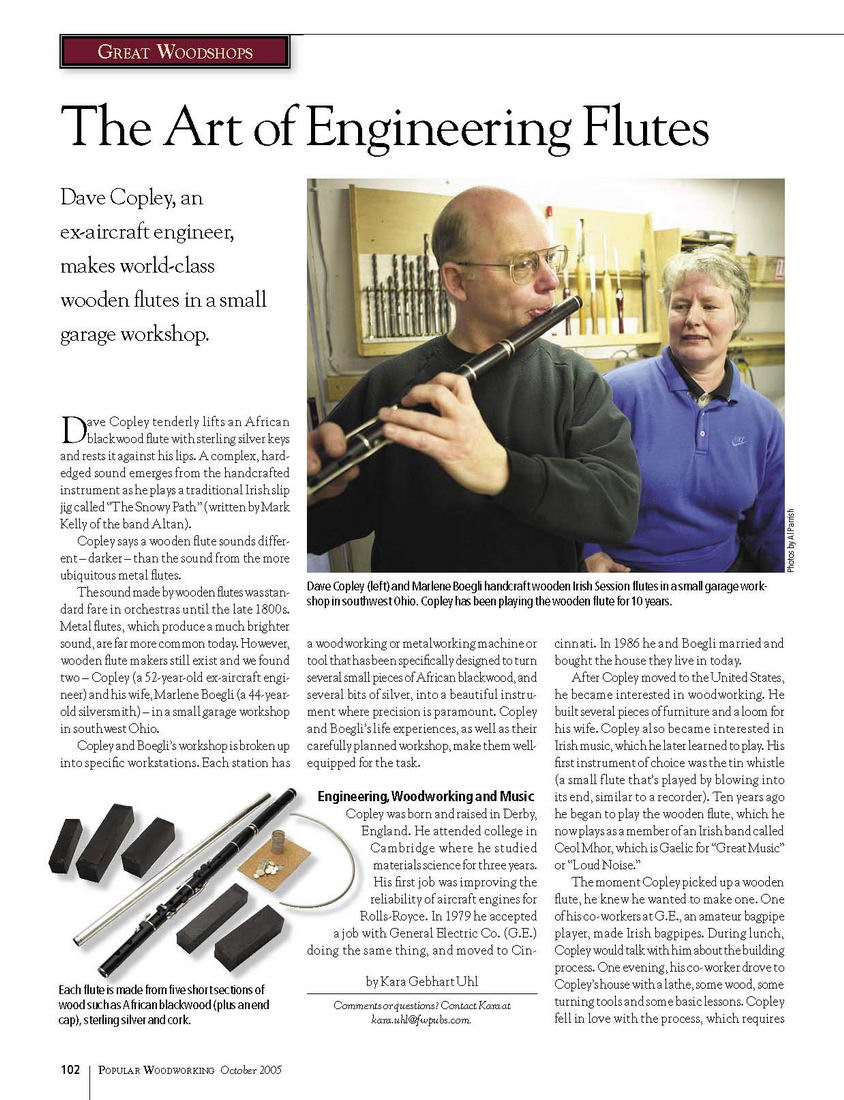 GREAT WOODSHOPS

The Art of Engineering Flutes

Dave Copley, an ex-aircraft engineer, makes world-class wooden flutes in a small garage workshop.

Photos by Al Parrish

Dave Copley (left) and Marlene Boegli handcraft wooden Irish Session flutes in a small garage workshop in southwest Ohio. Copley has been playing the wooden flute for 10 years.

Dave Copley tenderly lifts an African blackwood flute with sterling silver keys and rests it against his lips. A complex, hard-edged sound emerges from the handcrafted instrument as he plays a traditional Irish slip jig called "The Snowy Path" (written by Mark Kelly of the band Altan).

Copley says a wooden flute sounds different – darker – than the sound from the more ubiquitous metal flutes.

The sound made by wooden flutes was standard fare in orchestras until the late 1800s. Metal flutes, which produce a much brighter sound, are far more common today. However, wooden flute makers still exist and we found two – Copley (a 52-year-old ex-aircraft engineer) and his wife, Marlene Boegli (a 44-year-old silversmith) – in a small garage workshop in southwest Ohio.

Copley and Boegli's workshop is broken up into specific workstations. Each station has a woodworking or metalworking machine or tool that has been specifically designed to turn several small pieces of African blackwood, and several bits of silver, into a beautiful instrument where precision is paramount. Copley and Boegli's life experiences, as well as their carefully planned workshop, make them well-equipped for the task.

Engineering, Woodworking and Music

Copley was born and raised in Derby, England. He attended college in Cambridge where he studied materials science for three years. His first job was improving the reliability of aircraft engines for Rolls-Royce. In 1979 he accepted a job with General Electric Co. (G.E.) doing the same thing, and moved to Cincinnati. In 1986 he and Boegli married and bought the house they live in today.

After Copley moved to the United States, he became interested in woodworking. He built several pieces of furniture and a loom for his wife. Copley also became interested in Irish music, which he later learned to play. His first instrument of choice was the tin whistle (a small flute that's played by blowing into its end, similar to a recorder). Ten years ago he began to play the wooden flute, which he now plays as a member of an Irish band called Ceol Mhor, which is Gaelic for "Great Music" or "Loud Noise."

The moment Copley picked up a wooden flute, he knew he wanted to make one. One of his co-workers at G.E., an amateur bagpipe player, made Irish bagpipes. During lunch, Copley would talk with him about the building process. One evening, his co-worker drove to Copley's house with a lathe, some wood, some turning tools and some basic lessons. Copley fell in love with the process, which requires

Each flute is made from five short sections of wood such as African blackwood (plus an end cap), sterling silver and cork.

by Kara Gebhart Uhl

Comments or questions? Contact Kara at kara.uhl@fwpubs.com.

102 | POPULAR WOODWORKING October 2005